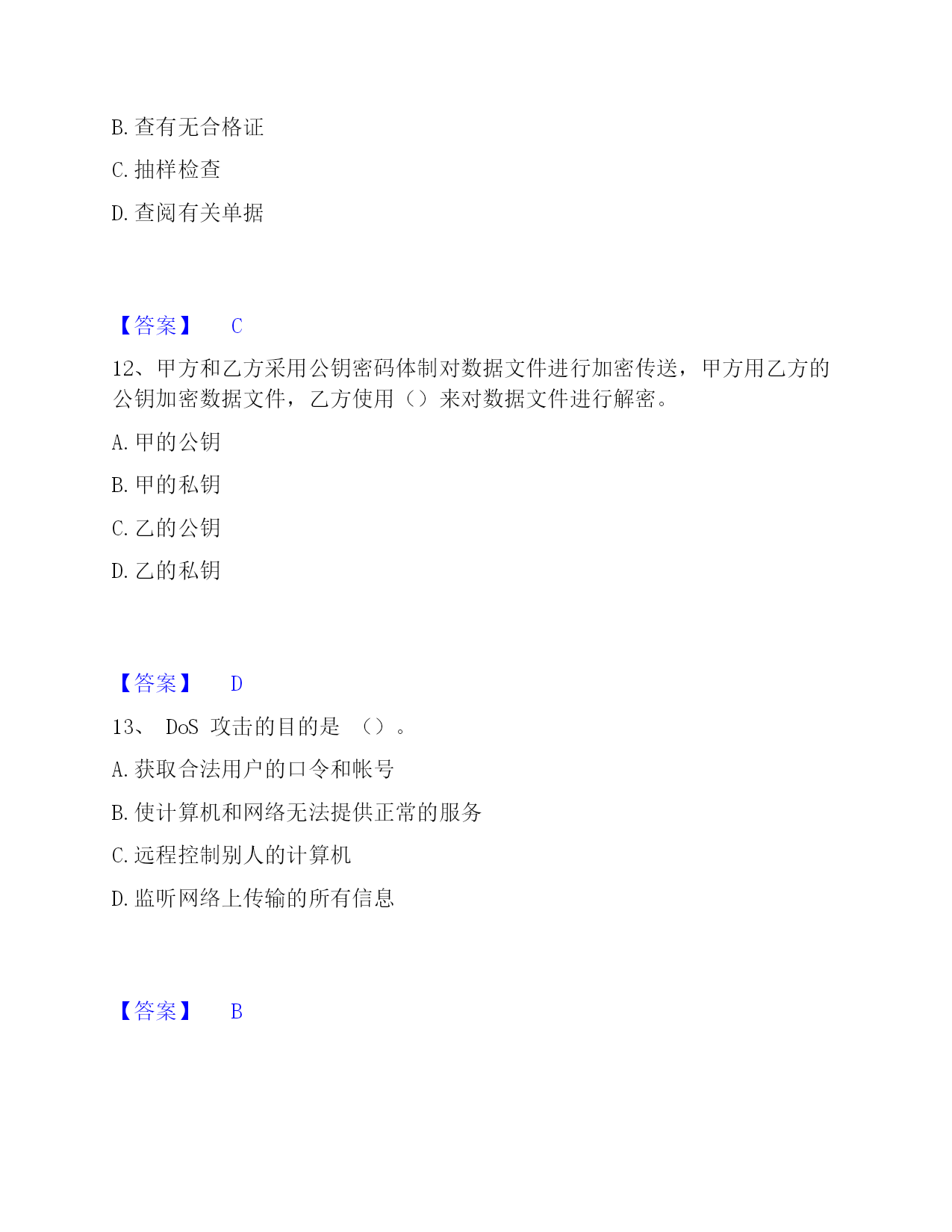 B. 查有无合格证

C. 抽样检查

D. 查阅有关单据

【答案】 C

12、甲方和乙方采用公钥密码体制对数据文件进行加密传送，甲方用乙方的公钥加密数据文件，乙方使用（）来对数据文件进行解密。

A. 甲的公钥

B. 甲的私钥

C. 乙的公钥

D. 乙的私钥

【答案】 D

13、 DoS 攻击的目的是 （）。

A. 获取合法用户的口令和帐号

B. 使计算机和网络无法提供正常的服务

C. 远程控制别人的计算机

D. 监听网络上传输的所有信息

【答案】 B